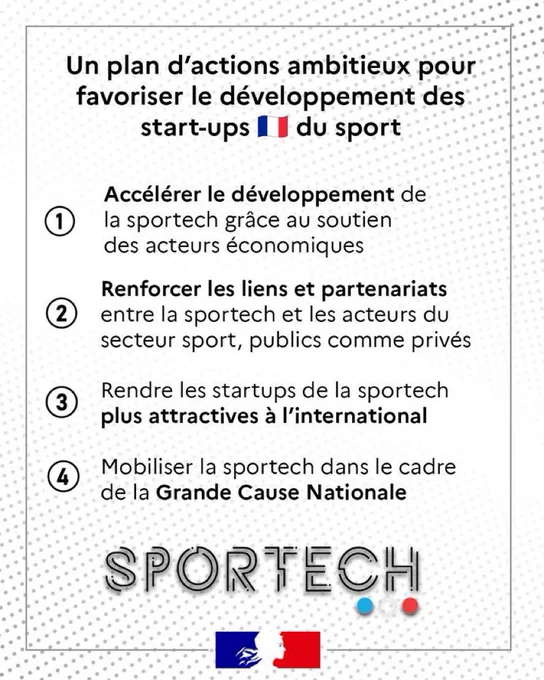 Un plan d'actions ambitieux pour favoriser le développement des start-ups 🇫🇷 du sport

1 Accélérer le développement de la sportech grâce au soutien des acteurs économiques

2 Renforcer les liens et partenariats entre la sportech et les acteurs du secteur sport, publics comme privés

3 Rendre les startups de la sportech plus attractives à l'international

4 Mobiliser la sportech dans le cadre de la Grande Cause Nationale

SPORTECH